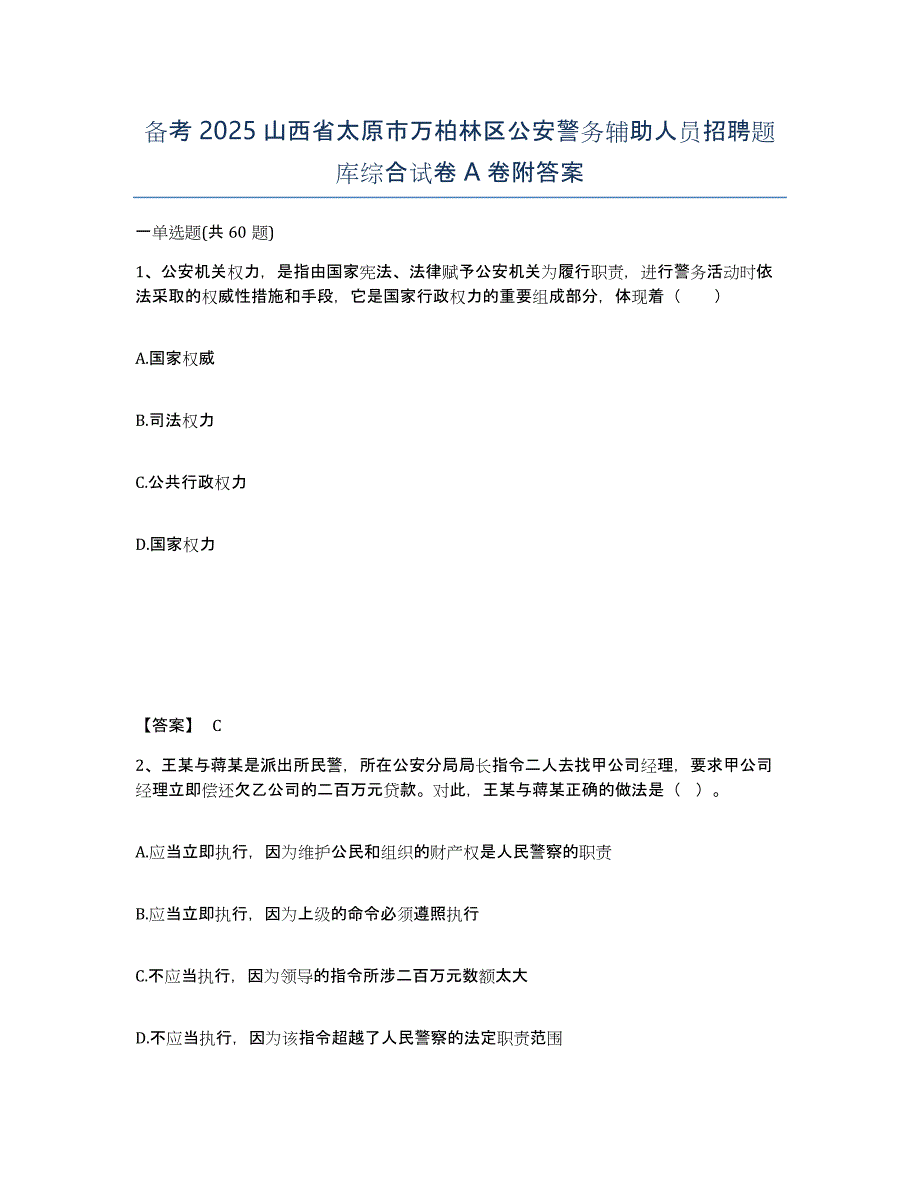 备考 2025 山西省太原市万柏林区公安警务辅助人员招聘题库综合试卷 A 卷附答案

一单选题(共 60 题)

1、公安机关权力，是指由国家宪法、法律赋予公安机关为履行职责，进行警务活动时依法采取的权威性措施和手段，它是国家行政权力的重要组成部分，体现着（ ）

A.国家权威

B.司法权力

C.公共行政权力

D.国家权力

【答案】 C

2、王某与蒋某是派出所民警，所在公安分局局长指令二人去找甲公司经理，要求甲公司经理立即偿还欠乙公司的二百万元贷款。对此，王某与蒋某正确的做法是（ ）。

A.应当立即执行，因为维护公民和组织的财产权是人民警察的职责

B.应当立即执行，因为上级的命令必须遵照执行

C.不应当执行，因为领导的指令所涉二百万元数额太大

D.不应当执行，因为该指令超越了人民警察的法定职责范围